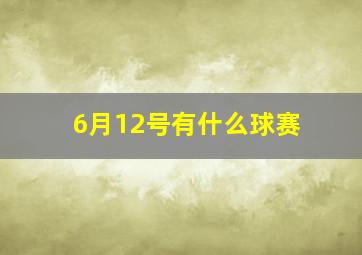 6月12号有什么球赛